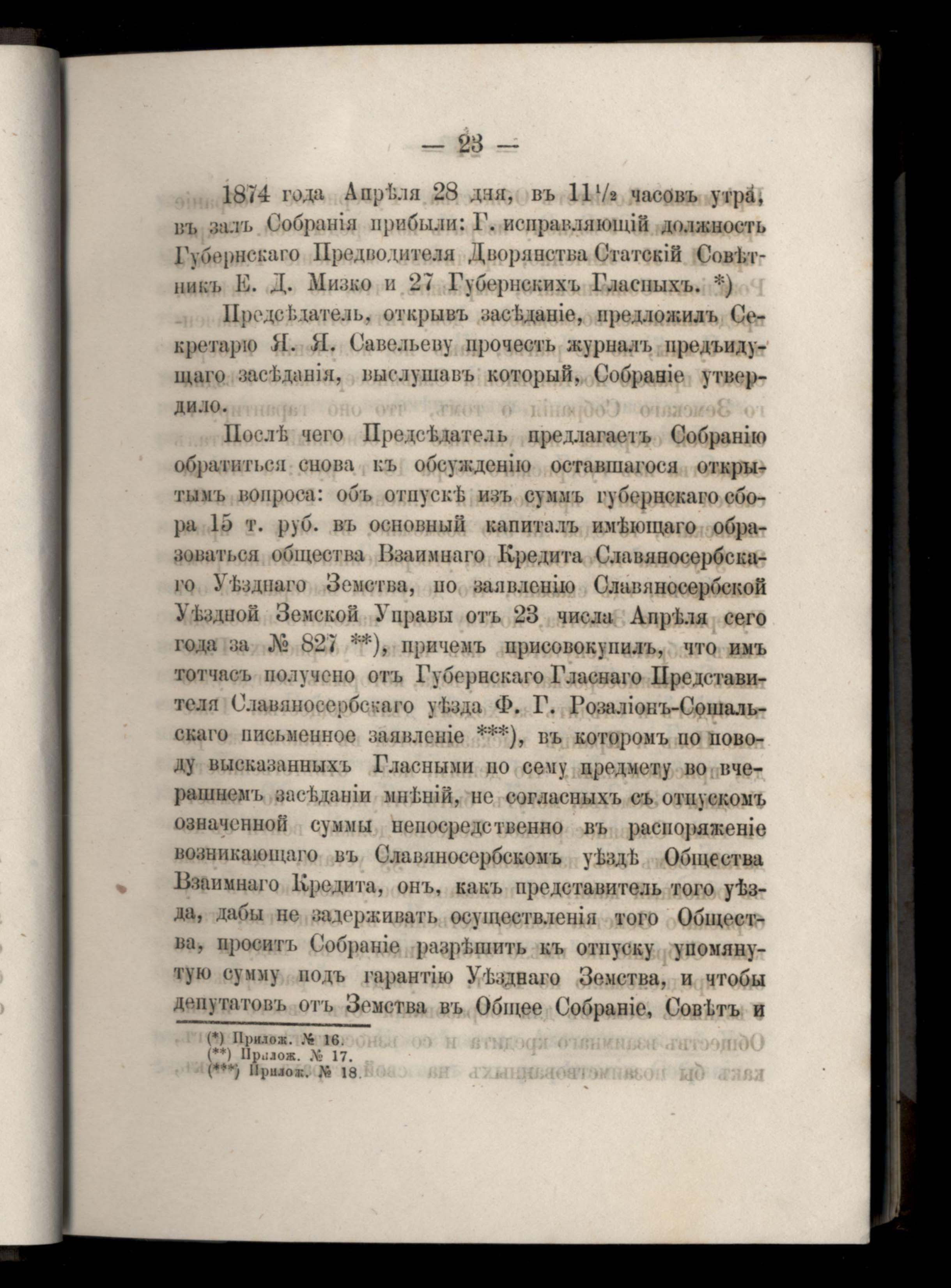 — 23 —

1874 года Апрѣля 28 дня, въ $11\frac{1}{2}$ часовъ утра, въ залъ Собранія прибыли: Г. исправляющій должность Губернскаго Предводителя Дворянства Статскій Совѣтникъ Е. Д. Мизко и 27 Губернскихъ Гласныхъ. *)

Предсѣдатель, открывъ засѣданіе, предложилъ Секретарю Я. Я. Савельеву прочесть журналъ предъидущаго засѣданія, выслушавъ который, Собраніе утвердило.

Послѣ чего Предсѣдатель предлагаетъ Собранію обратиться снова къ обсужденію оставшагося открытымъ вопроса: объ отпускѣ изъ суммъ губернскаго сбора 15 т. руб. въ основный капиталъ имѣющаго образоваться общества Взаимнаго Кредита Славяносербскаго Уѣзднаго Земства, по заявленію Славяносербской Уѣздной Земской Управы отъ 23 числа Апрѣля сего года за № 827 **), причемъ присовокупилъ, что имъ тотчасъ получено отъ Губернскаго Гласнаго Представителя Славяносербскаго уѣзда Ф. Г. Розаліонъ-Сошальскаго письменное заявленіе ***), въ которомъ по поводу высказанныхъ Гласными по сему предмету во вчерашнемъ засѣданіи мнѣній, не согласныхъ съ отпускомъ означенной суммы непосредственно въ распоряженіе возникающаго въ Славяносербскомъ уѣздѣ Общества Взаимнаго Кредита, онъ, какъ представитель того уѣзда, дабы не задерживать осуществленія того Общества, проситъ Собраніе разрѣшить къ отпуску упомянутую сумму подъ гарантію Уѣзднаго Земства, и чтобы депутатовъ отъ Земства въ Общее Собраніе, Совѣтъ и

(*) Прилож. № 16.
(**) Прилож. № 17.
(***) Прилож. № 18.